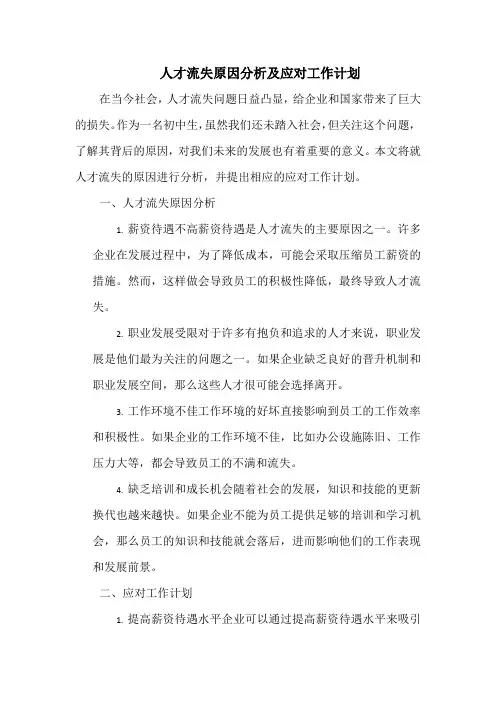 人才流失原因分析及应对工作计划

在当今社会，人才流失问题日益凸显，给企业和国家带来了巨大的损失。作为一名初中生，虽然我们还未踏入社会，但关注这个问题，了解其背后的原因，对我们未来的发展也有着重要的意义。本文将就人才流失的原因进行分析，并提出相应的应对工作计划。

一、人才流失原因分析

1. 薪资待遇不高薪资待遇是人才流失的主要原因之一。许多企业在发展过程中，为了降低成本，可能会采取压缩员工薪资的措施。然而，这样做会导致员工的积极性降低，最终导致人才流失。

2. 职业发展受限对于许多有抱负和追求的人才来说，职业发展是他们最为关注的问题之一。如果企业缺乏良好的晋升机制和职业发展空间，那么这些人才很可能会选择离开。

3. 工作环境不佳工作环境的好坏直接影响到员工的工作效率和积极性。如果企业的工作环境不佳，比如办公设施陈旧、工作压力大等，都会导致员工的不满和流失。

4. 缺乏培训和成长机会随着社会的发展，知识和技能的更新换代也越来越快。如果企业不能为员工提供足够的培训和学习机会，那么员工的知识和技能就会落后，进而影响他们的工作表现和发展前景。

二、应对工作计划

1. 提高薪资待遇水平企业可以通过提高薪资待遇水平来吸引